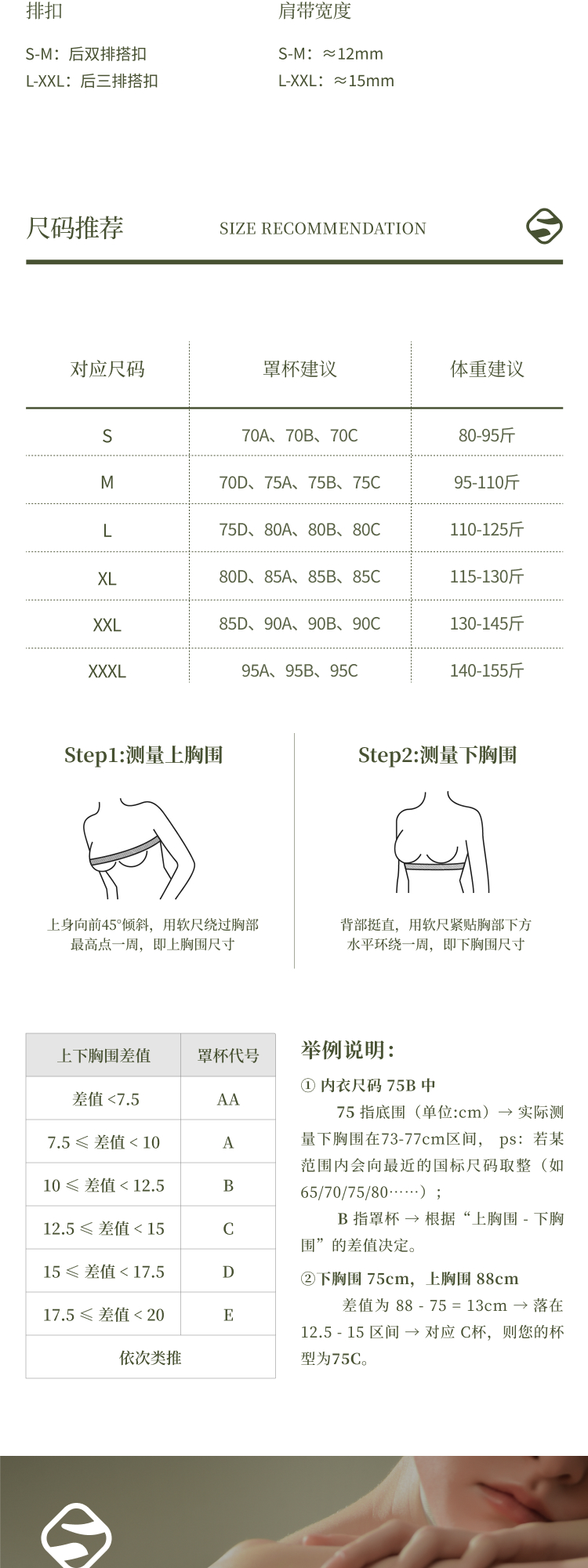 排扣

S-M：后双排搭扣
L-XXL：后三排搭扣

肩带宽度

S-M：≈12mm
L-XXL：≈15mm

尺码推荐 SIZE RECOMMENDATION

| 对应尺码 | 罩杯建议 | 体重建议 |
|---|---|---|
| S | 70A、70B、70C | 80-95斤 |
| M | 70D、75A、75B、75C | 95-110斤 |
| L | 75D、80A、80B、80C | 110-125斤 |
| XL | 80D、85A、85B、85C | 115-130斤 |
| XXL | 85D、90A、90B、90C | 130-145斤 |
| XXXL | 95A、95B、95C | 140-155斤 |

Step1:测量上胸围

上身向前45°倾斜，用软尺绕过胸部最高点一周，即上胸围尺寸

Step2:测量下胸围

背部挺直，用软尺紧贴胸部下方水平环绕一周，即下胸围尺寸

| 上下胸围差值 | 罩杯代号 |
|---|---|
| 差值 <7.5 | AA |
| 7.5 ≤ 差值 < 10 | A |
| 10 ≤ 差值 < 12.5 | B |
| 12.5 ≤ 差值 < 15 | C |
| 15 ≤ 差值 < 17.5 | D |
| 17.5 ≤ 差值 < 20 | E |
| 依次类推 | |

举例说明：

① 内衣尺码 75B 中

75 指底围（单位:cm）→ 实际测量下胸围在73-77cm区间， ps：若某范围内会向最近的国标尺码取整（如65/70/75/80……）；

B 指罩杯 → 根据“上胸围 - 下胸围”的差值决定。

②下胸围 75cm，上胸围 88cm

差值为 88 - 75 = 13cm → 落在 12.5 - 15 区间 → 对应 C杯，则您的杯型为75C。